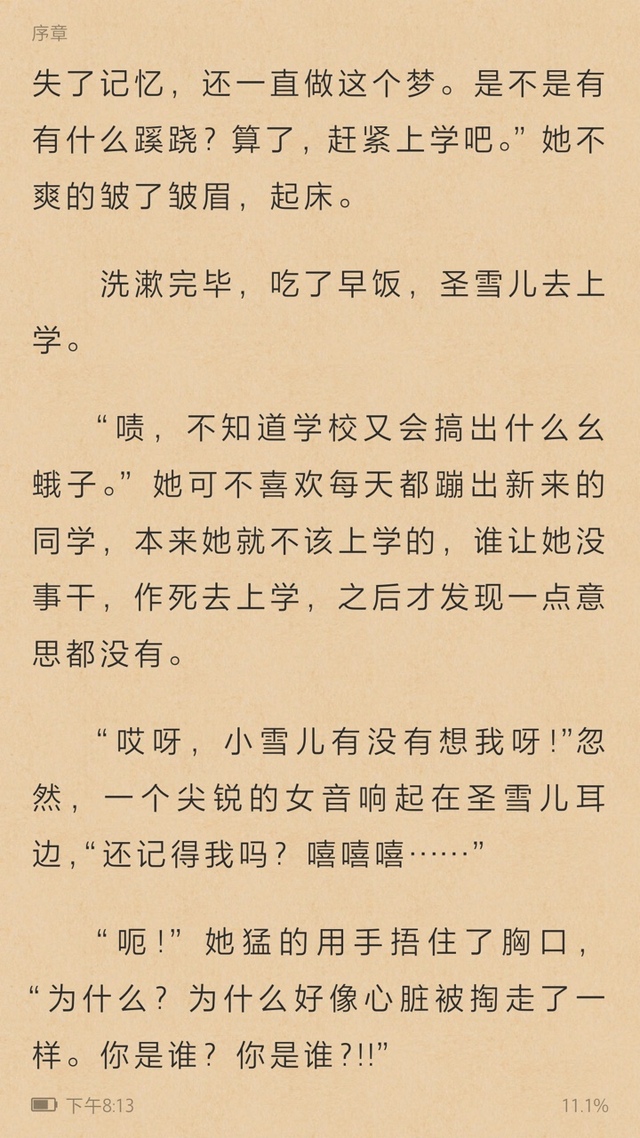 序章

失了记忆，还一直做这个梦。是不是有有什么蹊跷？算了，赶紧上学吧。”她不爽的皱了皱眉，起床。

洗漱完毕，吃了早饭，圣雪儿去上学。

“啧，不知道学校又会搞出什么幺蛾子。”她可不喜欢每天都蹦出新来的同学，本来她就不该上学的，谁让她没事干，作死去上学，之后才发现一点意思都没有。

“哎呀，小雪儿有没有想我呀！”忽然，一个尖锐的女音响起在圣雪儿耳边，“还记得我吗？嘻嘻嘻……”

“呃！”她猛的用手捂住了胸口，“为什么？为什么好像心脏被掏走了一样。你是谁？你是谁？!!”

下午8:13 11.1%